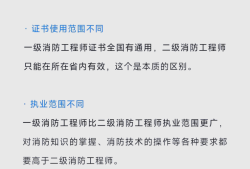 · 证书使用范围不同

一级消防工程师证书全国有通用，二级消防工程师只能在所在省内有效，这个是本质的区别。

· 执业范围不同

一级消防工程师比二级消防工程师执业范围更广，对消防知识的掌握、消防技术的操作等各种要求都要高于二级消防工程师。